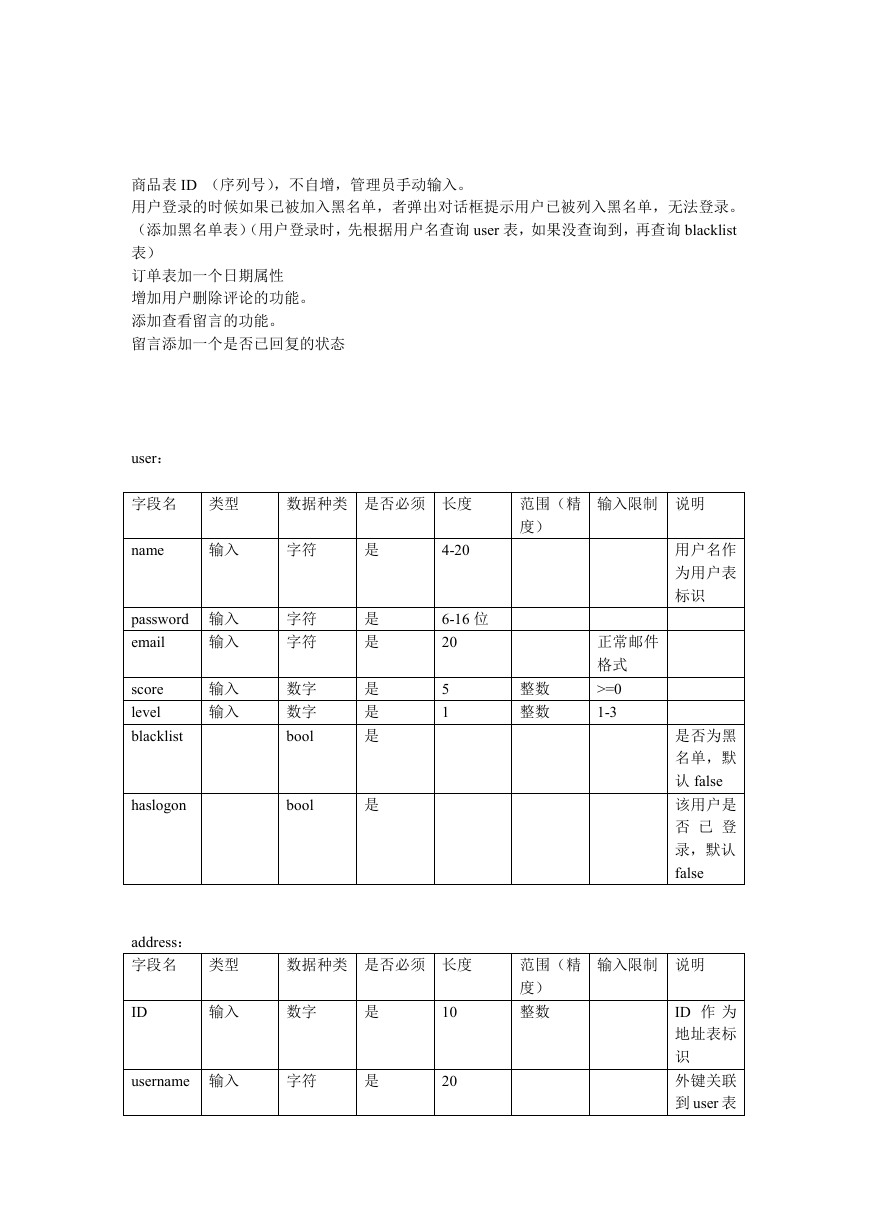 商品表 ID （序列号），不自增，管理员手动输入。
用户登录的时候如果已被加入黑名单，者弹出对话框提示用户已被列入黑名单，无法登录。（添加黑名单表）（用户登录时，先根据用户名查询 user 表，如果没查询到，再查询 blacklist 表）
订单表加一个日期属性
增加用户删除评论的功能。
添加查看留言的功能。
留言添加一个是否已回复的状态

user：

| 字段名 | 类型 | 数据种类 | 是否必须 | 长度 | 范围（精度） | 输入限制 | 说明 |
|---|---|---|---|---|---|---|---|
| name | 输入 | 字符 | 是 | 4-20 | | | 用户名作为用户表标识 |
| password | 输入 | 字符 | 是 | 6-16 位 | | | |
| email | 输入 | 字符 | 是 | 20 | | 正常邮件格式 | |
| score | 输入 | 数字 | 是 | 5 | 整数 | >=0 | |
| level | 输入 | 数字 | 是 | 1 | 整数 | 1-3 | |
| blacklist | | bool | 是 | | | | 是否为黑名单，默认 false |
| haslogon | | bool | 是 | | | | 该用户是否已登录，默认 false |

address：

| 字段名 | 类型 | 数据种类 | 是否必须 | 长度 | 范围（精度） | 输入限制 | 说明 |
|---|---|---|---|---|---|---|---|
| ID | 输入 | 数字 | 是 | 10 | 整数 | | ID 作为地址表标识 |
| username | 输入 | 字符 | 是 | 20 | | | 外键关联到 user 表 |